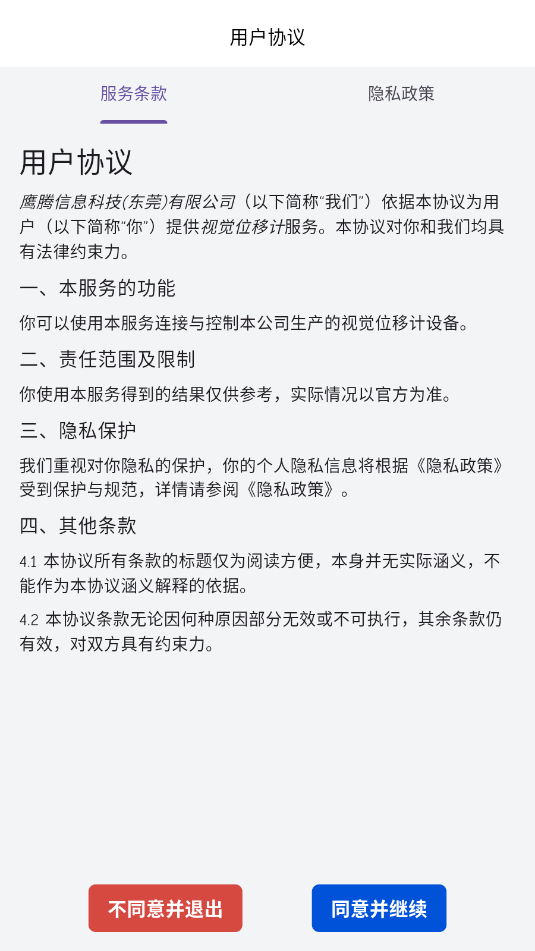 用户协议

服务条款

隐私政策

用户协议

鹰腾信息科技(东莞)有限公司（以下简称“我们”）依据本协议为用户（以下简称“你”）提供视觉位移计服务。本协议对你和我们均具有法律约束力。

一、本服务的功能

你可以使用本服务连接与控制本公司生产的视觉位移计设备。

二、责任范围及限制

你使用本服务得到的结果仅供参考，实际情况以官方为准。

三、隐私保护

我们重视对你隐私的保护，你的个人隐私信息将根据《隐私政策》受到保护与规范，详情请参阅《隐私政策》。

四、其他条款

4.1 本协议所有条款的标题仅为阅读方便，本身并无实际涵义，不能作为本协议涵义解释的依据。

4.2 本协议条款无论因何种原因部分无效或不可执行，其余条款仍有效，对双方具有约束力。

不同意并退出

同意并继续